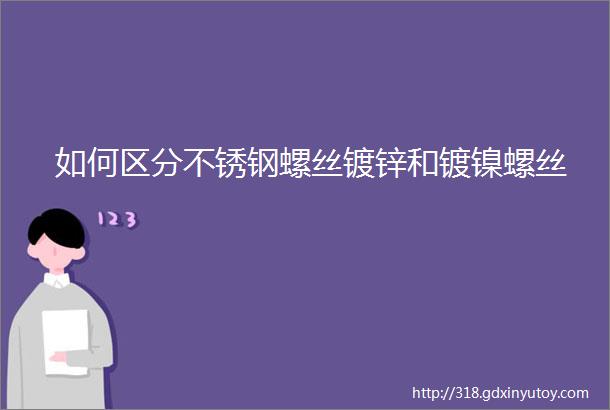 如何区分不锈钢螺丝镀锌和镀镍螺丝

123

http://318.gdxinyutoy.com